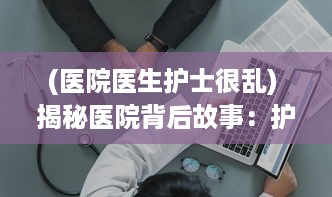 (医院医生护士很乱)
揭秘医院背后故事：护